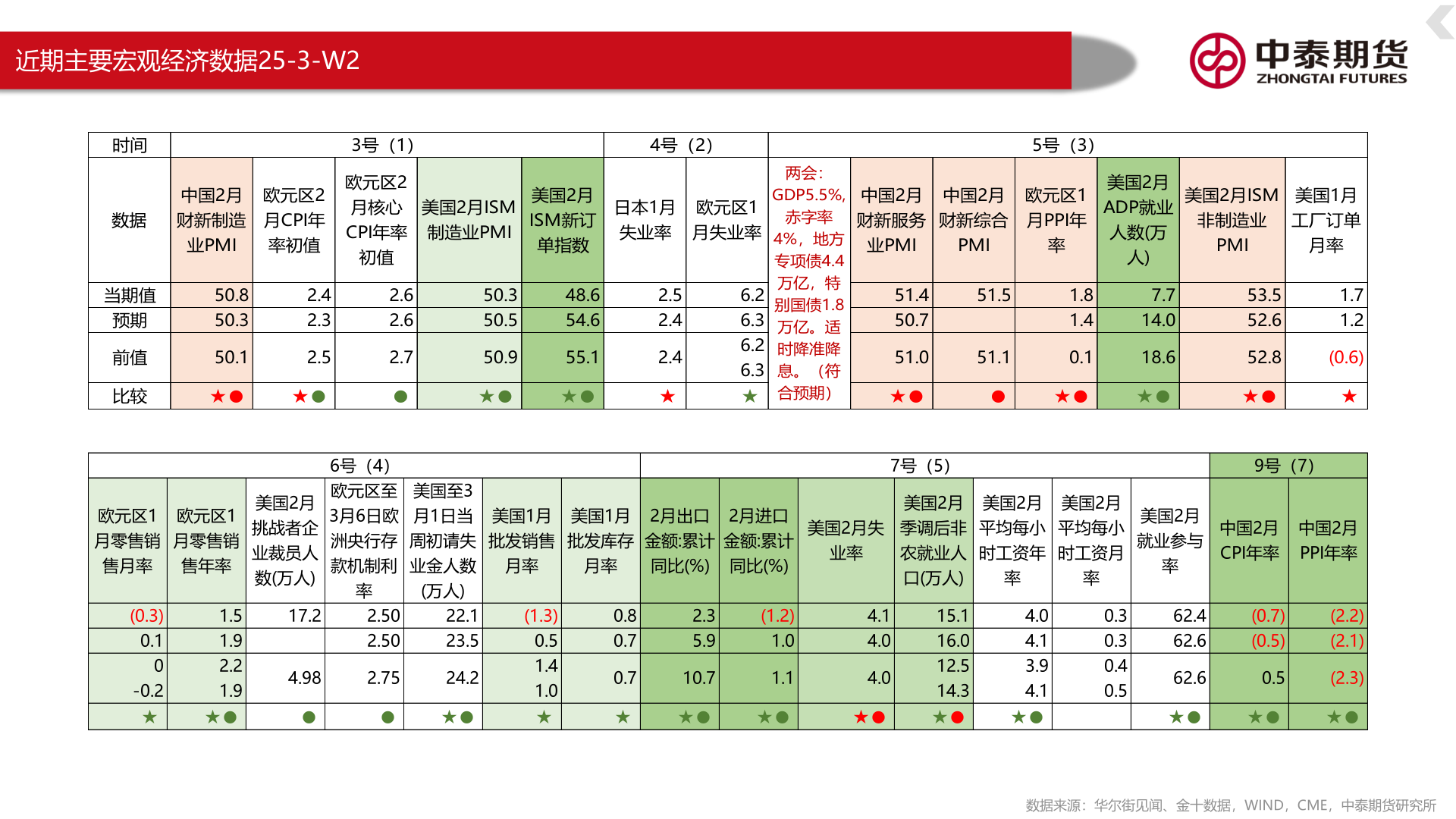 近期主要宏观经济数据25-3-W2

中泰期货
ZHONGTAI FUTURES

| 时间 | 3号（1） | | | | | 4号（2） | | 5号（3） | | | | | | |
|---|---|---|---|---|---|---|---|---|---|---|---|---|---|---|
| 数据 | 中国2月财新制造业PMI | 欧元区2月CPI年率初值 | 欧元区2月核心CPI年率初值 | 美国2月ISM制造业PMI | 美国2月ISM新订单指数 | 日本1月失业率 | 欧元区1月失业率 | 两会：GDP5.5%，赤字率4%，地方专项债4.4万亿，特别国债1.8万亿。适时降准降息。（符合预期） | 中国2月财新服务业PMI | 中国2月财新综合PMI | 欧元区1月PPI年率 | 美国2月ADP就业人数(万人) | 美国2月ISM非制造业PMI | 美国1月工厂订单月率 |
| 当期值 | 50.8 | 2.4 | 2.6 | 50.3 | 48.6 | 2.5 | 6.2 | | 51.4 | 51.5 | 1.8 | 7.7 | 53.5 | 1.7 |
| 预期 | 50.3 | 2.3 | 2.6 | 50.5 | 54.6 | 2.4 | 6.3 | | 50.7 | | 1.4 | 14.0 | 52.6 | 1.2 |
| 前值 | 50.1 | 2.5 | 2.7 | 50.9 | 55.1 | 2.4 | 6.2 6.3 | | 51.0 | 51.1 | 0.1 | 18.6 | 52.8 | (0.6) |
| 比较 | ★● | ★● | ● | ★● | ★● | ★ | ★ | | ★● | ● | ★● | ★● | ★● | ★ |

| 6号（4） | | | | | | | 7号（5） | | | | | | | 9号（7） | |
|---|---|---|---|---|---|---|---|---|---|---|---|---|---|---|---|
| 欧元区1月零售销售月率 | 欧元区1月零售销售年率 | 美国2月挑战者企业裁员人数(万人) | 欧元区至3月6日欧洲央行存款机制利率 | 美国至3月1日当周初请失业金人数(万人) | 美国1月批发销售月率 | 美国1月批发库存月率 | 2月出口金额:累计同比(%) | 2月进口金额:累计同比(%) | 美国2月失业率 | 美国2月季调后非农就业人口(万人) | 美国2月平均每小时工资年率 | 美国2月平均每小时工资月率 | 美国2月就业参与率 | 中国2月CPI年率 | 中国2月PPI年率 |
| (0.3) | 1.5 | 17.2 | 2.50 | 22.1 | (1.3) | 0.8 | 2.3 | (1.2) | 4.1 | 15.1 | 4.0 | 0.3 | 62.4 | (0.7) | (2.2) |
| 0.1 | 1.9 | | 2.50 | 23.5 | 0.5 | 0.7 | 5.9 | 1.0 | 4.0 | 16.0 | 4.1 | 0.3 | 62.6 | (0.5) | (2.1) |
| 0 -0.2 | 2.2 1.9 | 4.98 | 2.75 | 24.2 | 1.4 1.0 | 0.7 | 10.7 | 1.1 | 4.0 | 12.5 14.3 | 3.9 4.1 | 0.4 0.5 | 62.6 | 0.5 | (2.3) |
| ★ | ★● | ● | ● | ★● | ★ | ★ | ★● | ★● | ★● | ★● | ★● | | ★● | ★● | ★● |

数据来源：华尔街见闻、金十数据，WIND，CME，中泰期货研究所